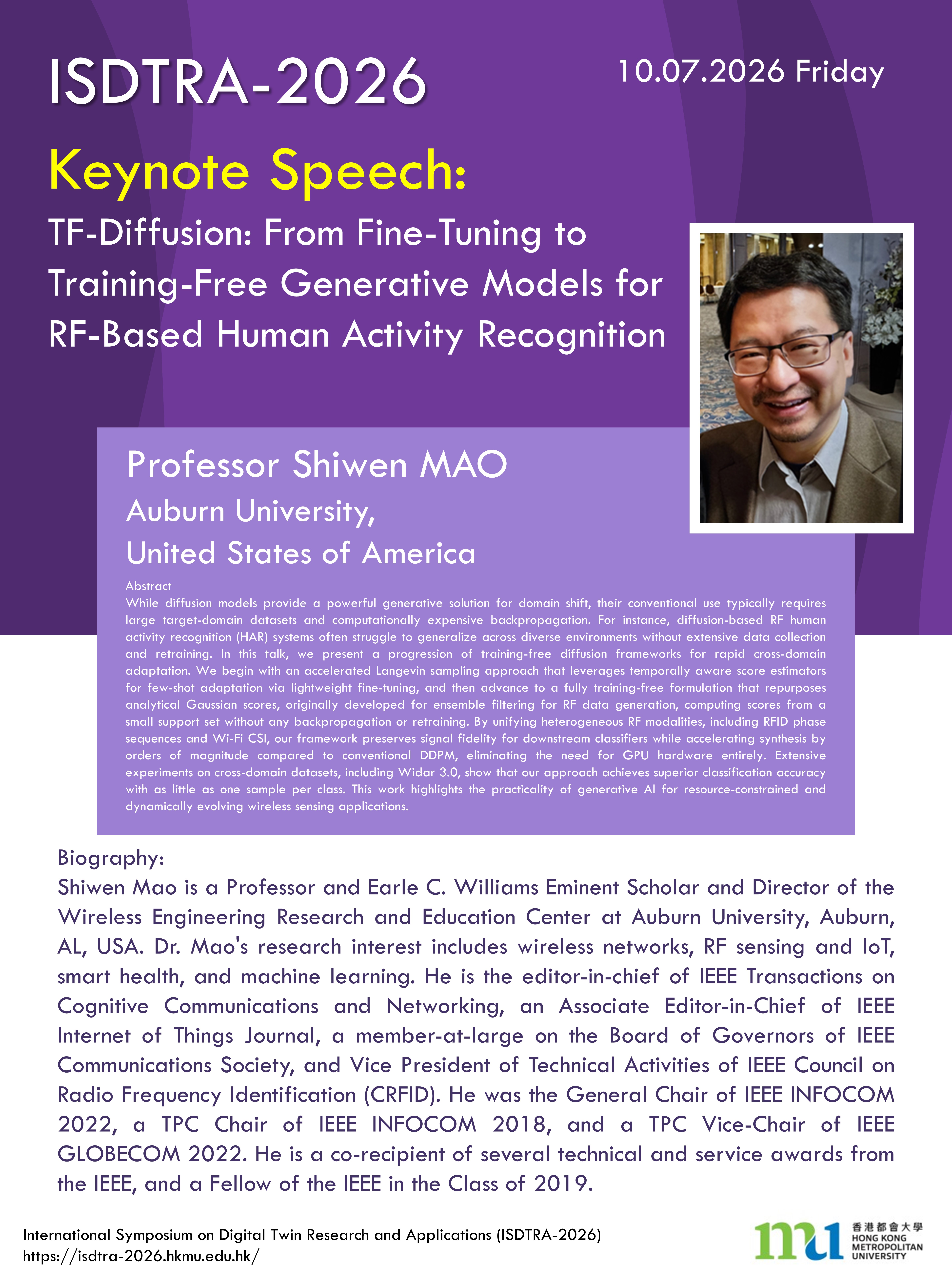 ISDTRA-2026

10.07.2026 Friday

Keynote Speech:

TF-Diffusion: From Fine-Tuning to Training-Free Generative Models for RF-Based Human Activity Recognition

Professor Shiwen MAO

Auburn University,
United States of America

Abstract
While diffusion models provide a powerful generative solution for domain shift, their conventional use typically requires large target-domain datasets and computationally expensive backpropagation. For instance, diffusion-based RF human activity recognition (HAR) systems often struggle to generalize across diverse environments without extensive data collection and retraining. In this talk, we present a progression of training-free diffusion frameworks for rapid cross-domain adaptation. We begin with an accelerated Langevin sampling approach that leverages temporally aware score estimators for few-shot adaptation via lightweight fine-tuning, and then advance to a fully training-free formulation that repurposes analytical Gaussian scores, originally developed for ensemble filtering for RF data generation, computing scores from a small support set without any backpropagation or retraining. By unifying heterogeneous RF modalities, including RFID phase sequences and Wi-Fi CSI, our framework preserves signal fidelity for downstream classifiers while accelerating synthesis by orders of magnitude compared to conventional DDPM, eliminating the need for GPU hardware entirely. Extensive experiments on cross-domain datasets, including Widar 3.0, show that our approach achieves superior classification accuracy with as little as one sample per class. This work highlights the practicality of generative AI for resource-constrained and dynamically evolving wireless sensing applications.

Biography:
Shiwen Mao is a Professor and Earle C. Williams Eminent Scholar and Director of the Wireless Engineering Research and Education Center at Auburn University, Auburn, AL, USA. Dr. Mao's research interest includes wireless networks, RF sensing and IoT, smart health, and machine learning. He is the editor-in-chief of IEEE Transactions on Cognitive Communications and Networking, an Associate Editor-in-Chief of IEEE Internet of Things Journal, a member-at-large on the Board of Governors of IEEE Communications Society, and Vice President of Technical Activities of IEEE Council on Radio Frequency Identification (CRFID). He was the General Chair of IEEE INFOCOM 2022, a TPC Chair of IEEE INFOCOM 2018, and a TPC Vice-Chair of IEEE GLOBECOM 2022. He is a co-recipient of several technical and service awards from the IEEE, and a Fellow of the IEEE in the Class of 2019.

International Symposium on Digital Twin Research and Applications (ISDTRA-2026)
https://isdtra-2026.hkmu.edu.hk/

mu 香港都會大學 HONG KONG METROPOLITAN UNIVERSITY